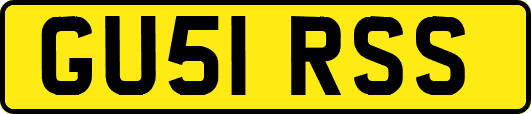 GU51 RSS